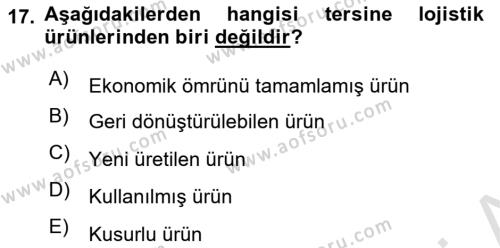 17. Aşağıdakilerden hangisi tersine lojistik ürünlerinden biri değildir?

A) Ekonomik ömrünü tamamlamış ürün

B) Geri dönüştürülebilen ürün

C) Yeni üretilen ürün

D) Kullanılmış ürün

E) Kusurlu ürün

www.aofsoru.com